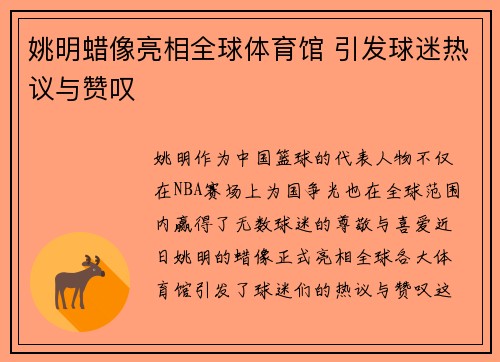 姚明蜡像亮相全球体育馆 引发球迷热议与赞叹

姚明作为中国篮球的代表人物不仅在NBA赛场上为国争光也在全球范围内赢得了无数球迷的尊敬与喜爱近日姚明的蜡像正式亮相全球各大体育馆引发了球迷们的热议与赞叹这